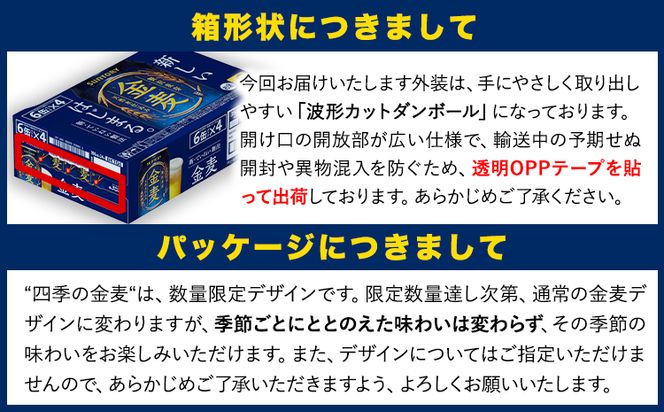 箱形状につきまして

SUNTORY
新しい
金麦
はじまる。
6缶×4
6缶×4
金麦
金麦

今回お届けいたします外装は、手にやさしく取り出しやすい「波形カットダンボール」になっております。開け口の開放部が広い仕様で、輸送中の予期せぬ開封や異物混入を防ぐため、透明OPPテープを貼って出荷しております。あらかじめご了承ください。

パッケージにつきまして

“四季の金麦“は、数量限定デザインです。限定数量達し次第、通常の金麦デザインに変わりますが、季節ごとにととのえた味わいは変わらず、その季節の味わいをお楽しみいただけます。また、デザインについてはご指定いただけませんので、あらかじめご了承いただきますよう、よろしくお願いいたします。